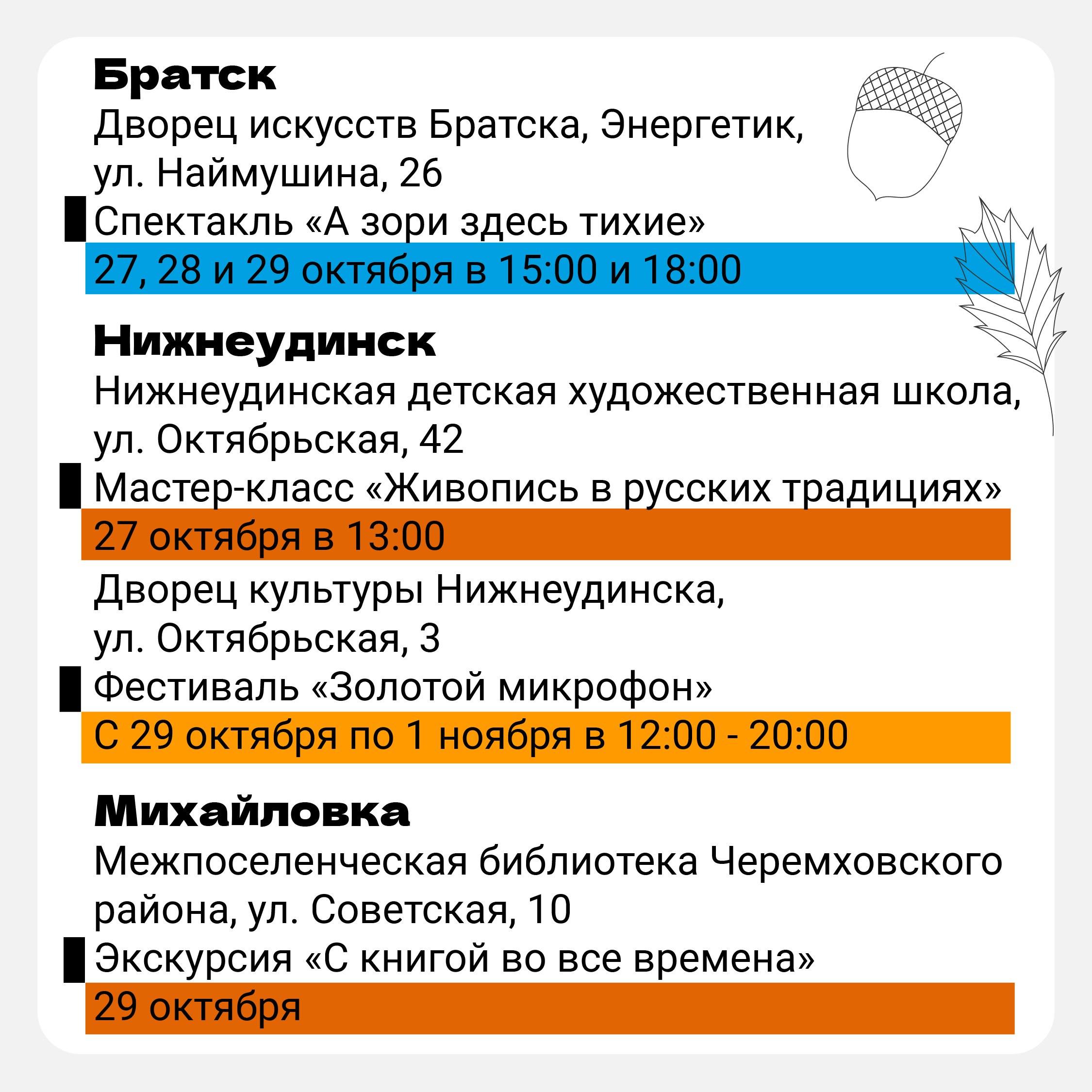 Братск

Дворец искусств Братска, Энергетик, ул. Наймушина, 26

Спектакль «А зори здесь тихие»

27, 28 и 29 октября в 15:00 и 18:00

Нижнеудинск

Нижнеудинская детская художественная школа, ул. Октябрьская, 42

Мастер-класс «Живопись в русских традициях»

27 октября в 13:00

Дворец культуры Нижнеудинска, ул. Октябрьская, 3

Фестиваль «Золотой микрофон»

С 29 октября по 1 ноября в 12:00 - 20:00

Михайловка

Межпоселенческая библиотека Черемховского района, ул. Советская, 10

Экскурсия «С книгой во все времена»

29 октября